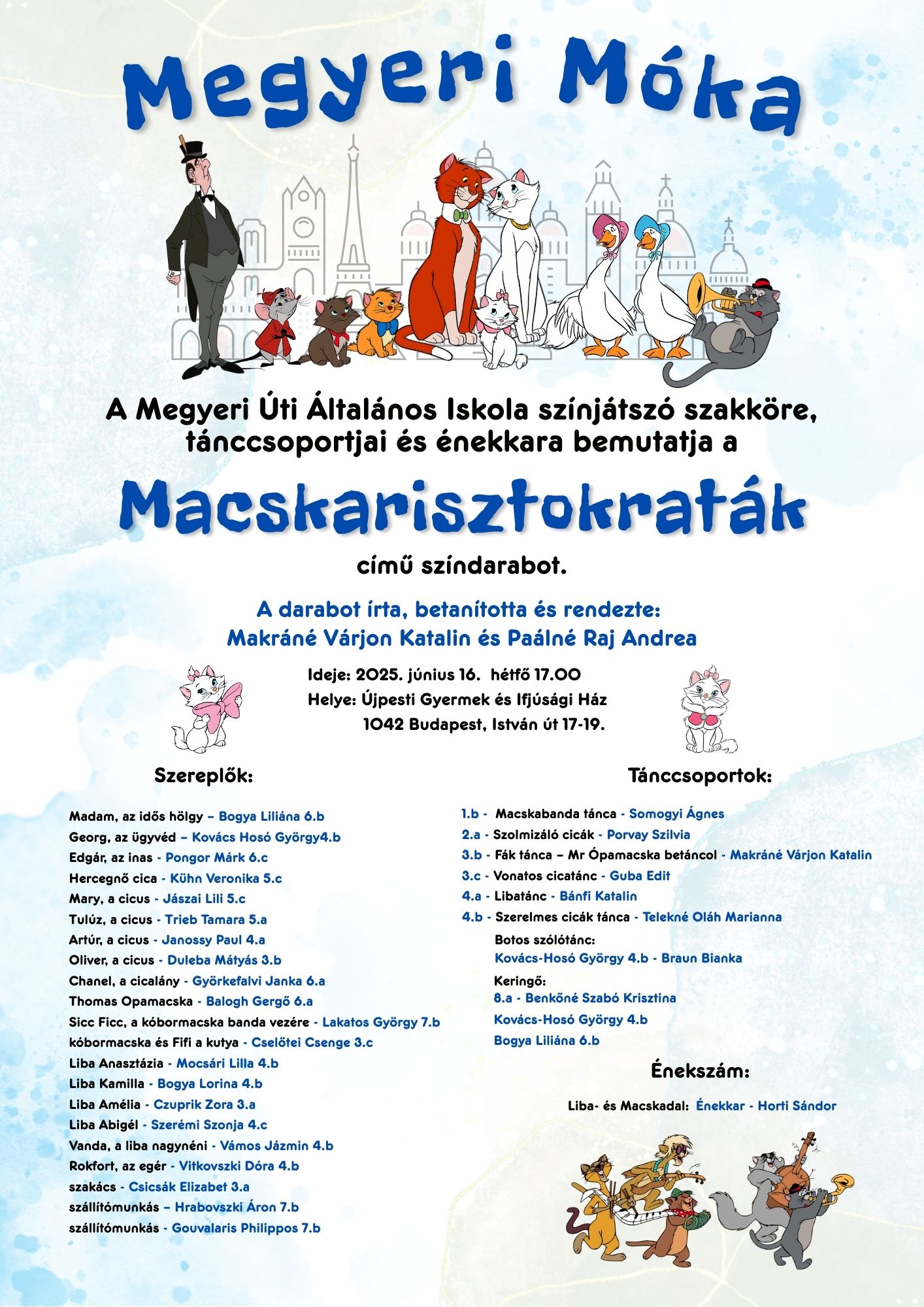 Megyeri Móka

A Megyeri Úti Általános Iskola színjátszó szakköre, tánccsoportjai és énekkara bemutatja a

Macskarisztokraták

című színdarabot.

A darabot írta, betanította és rendezte:
Makráné Várjon Katalin és Paálné Raj Andrea

Ideje: 2025. június 16. hétfő 17.00
Helye: Újpesti Gyermek és Ifjúsági Ház
1042 Budapest, István út 17-19.

Szereplők:

Madam, az idős hölgy – Bogya Liliána 6.b
Georg, az ügyvéd – Kovács Hosó György4.b
Edgár, az inas - Pongor Márk 6.c
Hercegnő cica - Kühn Veronika 5.c
Mary, a cicus - Jászai Lili 5.c
Tulúz, a cicus - Trieb Tamara 5.a
Artúr, a cicus - Janossy Paul 4.a
Oliver, a cicus - Duleba Mátyás 3.b
Chanel, a cicalány - Györkefalvi Janka 6.a
Thomas Opamacska - Balogh Gergő 6.a
Sicc Ficc, a kóbormacska banda vezére - Lakatos György 7.b
kóbormacska és Fifi a kutya - Cselőtei Csenge 3.c
Liba Anasztázia - Mocsári Lilla 4.b
Liba Kamilla - Bogya Lorina 4.b
Liba Amélia - Czuprik Zora 3.a
Liba Abigél - Szerémi Szonja 4.c
Vanda, a liba nagynéni - Vámos Jázmin 4.b
Rokfort, az egér - Vitkovszki Dóra 4.b
szakács - Csicsák Elizabet 3.a
szállítómunkás – Hrabovszki Áron 7.b
szállítómunkás - Gouvalaris Philippos 7.b

Tánccsoportok:

1.b - Macskabanda tánca - Somogyi Ágnes
2.a - Szolmizáló cicák - Porvay Szilvia
3.b - Fák tánca – Mr Ópamacska betáncol - Makráné Várjon Katalin
3.c - Vonatos cicatánc - Guba Edit
4.a - Libatánc - Bánfi Katalin
4.b - Szerelmes cicák tánca - Telekné Oláh Marianna
Botos szólótánc:
Kovács-Hosó György 4.b - Braun Bianka
Keringő:
8.a - Benkőné Szabó Krisztina
Kovács-Hosó György 4.b
Bogya Liliána 6.b

Énekszám:

Liba- és Macskadal: Énekkar - Horti Sándor